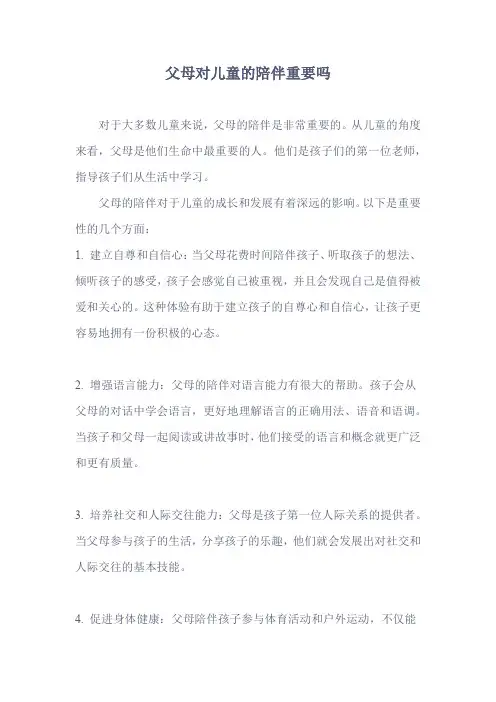 父母对儿童的陪伴重要吗

对于大多数儿童来说，父母的陪伴是非常重要的。从儿童的角度来看，父母是他们生命中最重要的人。他们是孩子们的第一位老师，指导孩子们从生活中学习。

父母的陪伴对于儿童的成长和发展有着深远的影响。以下是重要性的几个方面：

1. 建立自尊和自信心：当父母花费时间陪伴孩子、听取孩子的想法、倾听孩子的感受，孩子会感觉自己被重视，并且会发现自己是值得被爱和关心的。这种体验有助于建立孩子的自尊心和自信心，让孩子更容易地拥有一份积极的心态。

2. 增强语言能力：父母的陪伴对语言能力有很大的帮助。孩子会从父母的对话中学会语言，更好地理解语言的正确用法、语音和语调。当孩子和父母一起阅读或讲故事时，他们接受的语言和概念就更广泛和更有质量。

3. 培养社交和人际交往能力：父母是孩子第一位人际关系的提供者。当父母参与孩子的生活，分享孩子的乐趣，他们就会发展出对社交和人际交往的基本技能。

4. 促进身体健康：父母陪伴孩子参与体育活动和户外运动，不仅能